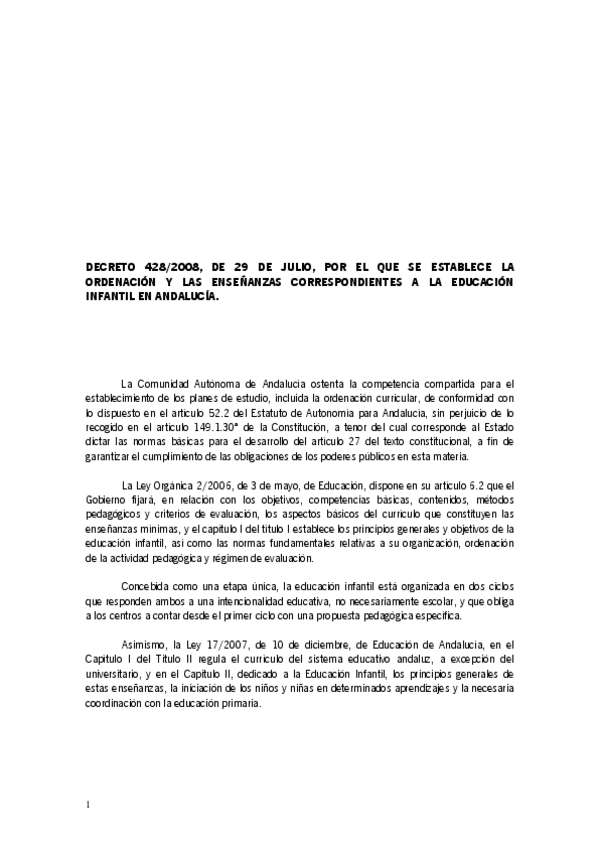 DECRETO 428/2008, DE 29 DE JULIO, POR EL QUE SE ESTABLECE LA ORDENACIÓN Y LAS ENSEÑANZAS CORRESPONDIENTES A LA EDUCACIÓN INFANTIL EN ANDALUCÍA.

La Comunidad Autónoma de Andalucía ostenta la competencia compartida para el establecimiento de los planes de estudio, incluida la ordenación curricular, de conformidad con lo dispuesto en el artículo 52.2 del Estatuto de Autonomía para Andalucía, sin perjuicio de lo recogido en el artículo 149.1.30ª de la Constitución, a tenor del cual corresponde al Estado dictar las normas básicas para el desarrollo del artículo 27 del texto constitucional, a fin de garantizar el cumplimiento de las obligaciones de los poderes públicos en esta materia.

La Ley Orgánica 2/2006, de 3 de mayo, de Educación, dispone en su artículo 6.2 que el Gobierno fijará, en relación con los objetivos, competencias básicas, contenidos, métodos pedagógicos y criterios de evaluación, los aspectos básicos del currículo que constituyen las enseñanzas mínimas, y el capítulo I del título I establece los principios generales y objetivos de la educación infantil, así como las normas fundamentales relativas a su organización, ordenación de la actividad pedagógica y régimen de evaluación.

Concebida como una etapa única, la educación infantil está organizada en dos ciclos que responden ambos a una intencionalidad educativa, no necesariamente escolar, y que obliga a los centros a contar desde el primer ciclo con una propuesta pedagógica específica.

Asimismo, la Ley 17/2007, de 10 de diciembre, de Educación de Andalucía, en el Capítulo I del Título II regula el currículo del sistema educativo andaluz, a excepción del universitario, y en el Capítulo II, dedicado a la Educación Infantil, los principios generales de estas enseñanzas, la iniciación de los niños y niñas en determinados aprendizajes y la necesaria coordinación con la educación primaria.

1